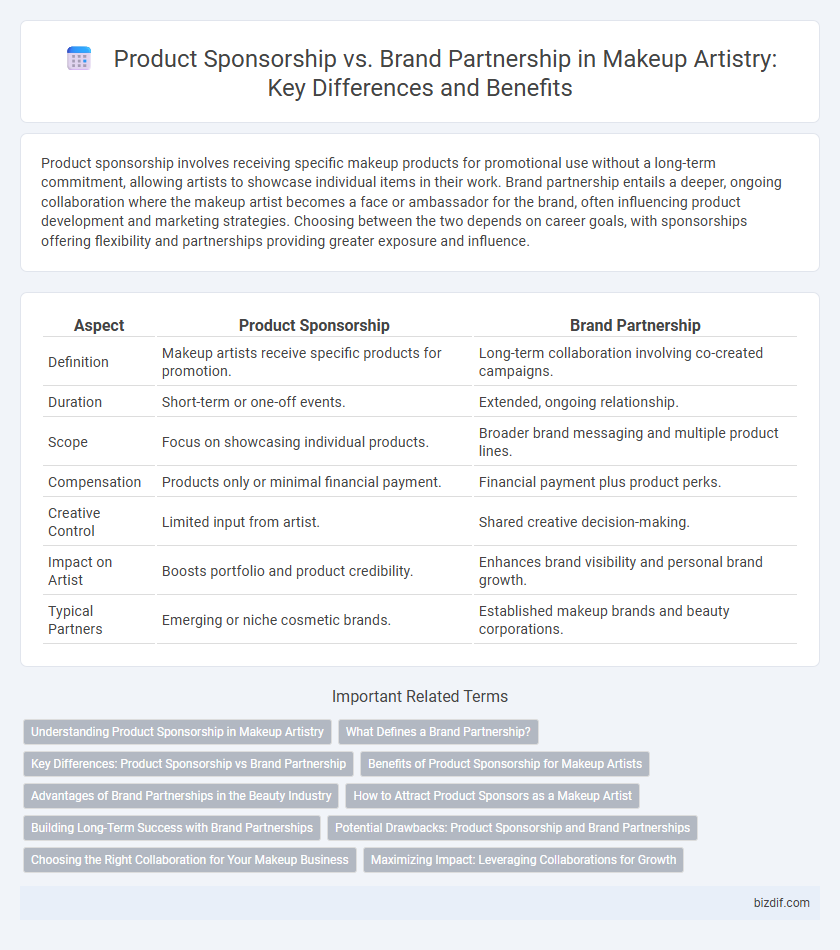 Product Sponsorship vs. Brand Partnership in Makeup Artistry: Key Differences and Benefits

Product sponsorship involves receiving specific makeup products for promotional use without a long-term commitment, allowing artists to showcase individual items in their work. Brand partnership entails a deeper, ongoing collaboration where the makeup artist becomes a face or ambassador for the brand, often influencing product development and marketing strategies. Choosing between the two depends on career goals, with sponsorships offering flexibility and partnerships providing greater exposure and influence.

| Aspect | Product Sponsorship | Brand Partnership |
|---|---|---|
| Definition | Makeup artists receive specific products for promotion. | Long-term collaboration involving co-created campaigns. |
| Duration | Short-term or one-off events. | Extended, ongoing relationship. |
| Scope | Focus on showcasing individual products. | Broader brand messaging and multiple product lines. |
| Compensation | Products only or minimal financial payment. | Financial payment plus product perks. |
| Creative Control | Limited input from artist. | Shared creative decision-making. |
| Impact on Artist | Boosts portfolio and product credibility. | Enhances brand visibility and personal brand growth. |
| Typical Partners | Emerging or niche cosmetic brands. | Established makeup brands and beauty corporations. |

Important Related Terms

Understanding Product Sponsorship in Makeup Artistry
What Defines a Brand Partnership?
Key Differences: Product Sponsorship vs Brand Partnership
Benefits of Product Sponsorship for Makeup Artists
Advantages of Brand Partnerships in the Beauty Industry
How to Attract Product Sponsors as a Makeup Artist
Building Long-Term Success with Brand Partnerships
Potential Drawbacks: Product Sponsorship and Brand Partnerships
Choosing the Right Collaboration for Your Makeup Business
Maximizing Impact: Leveraging Collaborations for Growth

bizdif.com